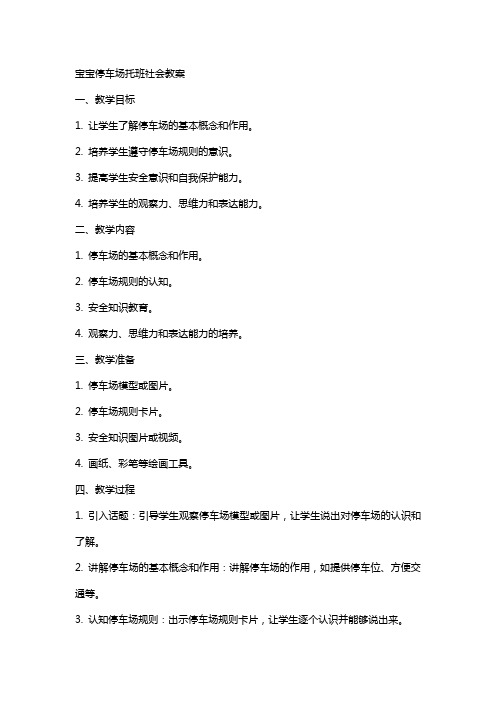 宝宝停车场托班社会教案

一、教学目标

1. 让学生了解停车场的基本概念和作用。

2. 培养学生遵守停车场规则的意识。

3. 提高学生安全意识和自我保护能力。

4. 培养学生的观察力、思维力和表达能力。

二、教学内容

1. 停车场的基本概念和作用。

2. 停车场规则的认知。

3. 安全知识教育。

4. 观察力、思维力和表达能力的培养。

三、教学准备

1. 停车场模型或图片。

2. 停车场规则卡片。

3. 安全知识图片或视频。

4. 画纸、彩笔等绘画工具。

四、教学过程

1. 引入话题：引导学生观察停车场模型或图片，让学生说出对停车场的认识和了解。

2. 讲解停车场的基本概念和作用：讲解停车场的作用，如提供停车位、方便交通等。

3. 认知停车场规则：出示停车场规则卡片，让学生逐个认识并能够说出来。